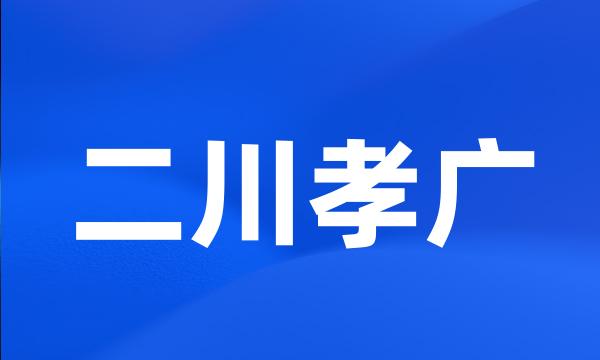 二川孝广